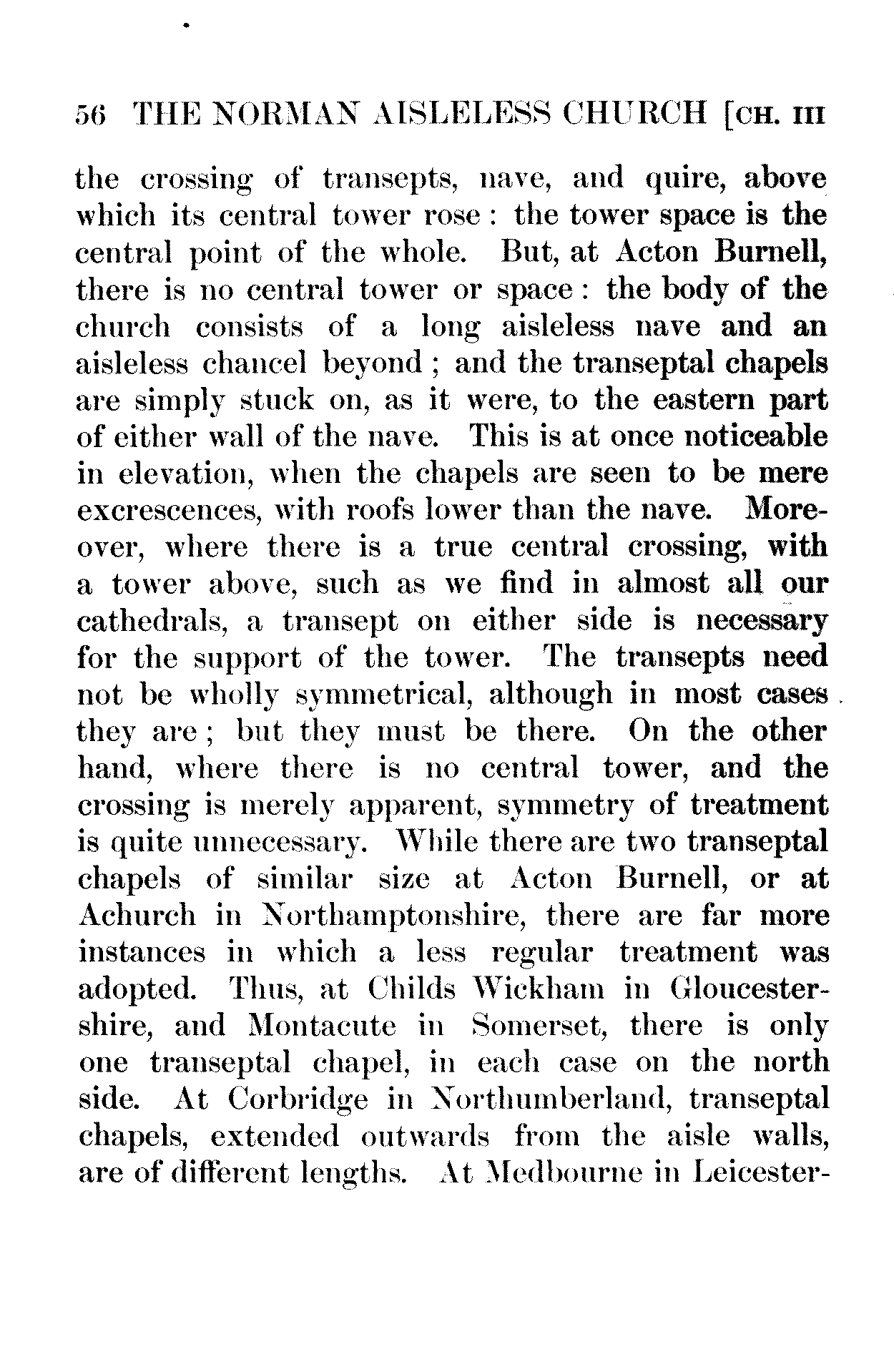 56 THE NORMAN AISLELESS CHURCH [CH. III

the crossing of transepts, nave, and quire, above which its central tower rose: the tower space is the central point of the whole. But, at Acton Burnell, there is no central tower or space: the body of the church consists of a long aisleless nave and an aisleless chancel beyond; and the transeptal chapels are simply stuck on, as it were, to the eastern part of either wall of the nave. This is at once noticeable in elevation, when the chapels are seen to be mere excrescences, with roofs lower than the nave. Moreover, where there is a true central crossing, with a tower above, such as we find in almost all our cathedrals, a transept on either side is necessary for the support of the tower. The transepts need not be wholly symmetrical, although in most cases they are; but they must be there. On the other hand, where there is no central tower, and the crossing is merely apparent, symmetry of treatment is quite unnecessary. While there are two transeptal chapels of similar size at Acton Burnell, or at Achurch in Northamptonshire, there are far more instances in which a less regular treatment was adopted. Thus, at Childs Wickham in Gloucestershire, and Montacute in Somerset, there is only one transeptal chapel, in each case on the north side. At Corbridge in Northumberland, transeptal chapels, extended outwards from the aisle walls, are of different lengths. At Medbourne in Leicester-